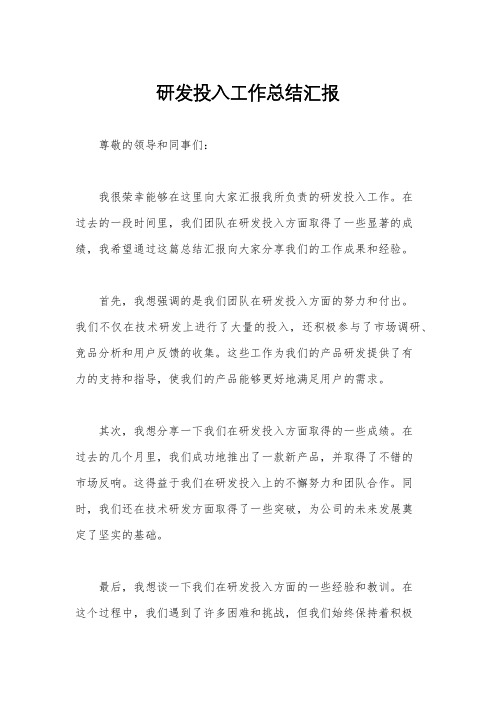 研发投入工作总结汇报

尊敬的领导和同事们：

我很荣幸能够在这里向大家汇报我所负责的研发投入工作。在过去的一段时间里，我们团队在研发投入方面取得了一些显著的成绩，我希望通过这篇总结汇报向大家分享我们的工作成果和经验。

首先，我想强调的是我们团队在研发投入方面的努力和付出。我们不仅在技术研发上进行了大量的投入，还积极参与了市场调研、竞品分析和用户反馈的收集。这些工作为我们的产品研发提供了有力的支持和指导，使我们的产品能够更好地满足用户的需求。

其次，我想分享一下我们在研发投入方面取得的一些成绩。在过去的几个月里，我们成功地推出了一款新产品，并取得了不错的市场反响。这得益于我们在研发投入上的不懈努力和团队合作。同时，我们还在技术研发方面取得了一些突破，为公司的未来发展奠定了坚实的基础。

最后，我想谈一下我们在研发投入方面的一些经验和教训。在这个过程中，我们遇到了许多困难和挑战，但我们始终保持着积极